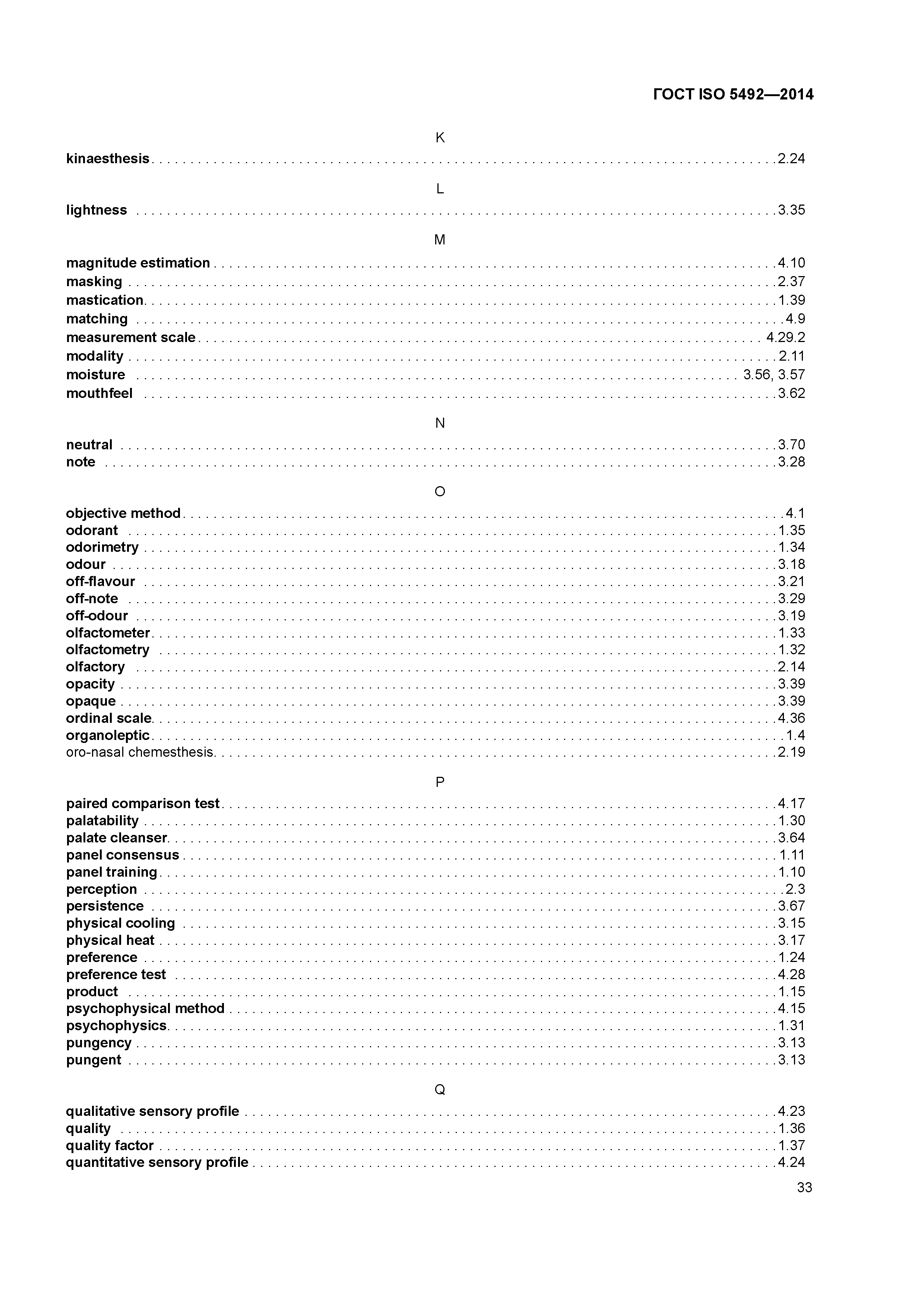 ГОСТ ISO 5492—2014

K

kinaesthesis . . . . . 2.24

L

lightness . . . . . 3.35

M

magnitude estimation . . . . . 4.10
masking . . . . . 2.37
mastication . . . . . 1.39
matching . . . . . 4.9
measurement scale . . . . . 4.29.2
modality . . . . . 2.11
moisture . . . . . 3.56, 3.57
mouthfeel . . . . . 3.62

N

neutral . . . . . 3.70
note . . . . . 3.28

O

objective method . . . . . 4.1
odorant . . . . . 1.35
odorimetry . . . . . 1.34
odour . . . . . 3.18
off-flavour . . . . . 3.21
off-note . . . . . 3.29
off-odour . . . . . 3.19
olfactometer . . . . . 1.33
olfactometry . . . . . 1.32
olfactory . . . . . 2.14
opacity . . . . . 3.39
opaque . . . . . 3.39
ordinal scale . . . . . 4.36
organoleptic . . . . . 1.4
oro-nasal chemesthesis . . . . . 2.19

P

paired comparison test . . . . . 4.17
palatability . . . . . 1.30
palate cleanser . . . . . 3.64
panel consensus . . . . . 1.11
panel training . . . . . 1.10
perception . . . . . 2.3
persistence . . . . . 3.67
physical cooling . . . . . 3.15
physical heat . . . . . 3.17
preference . . . . . 1.24
preference test . . . . . 4.28
product . . . . . 1.15
psychophysical method . . . . . 4.15
psychophysics . . . . . 1.31
pungency . . . . . 3.13
pungent . . . . . 3.13

Q

qualitative sensory profile . . . . . 4.23
quality . . . . . 1.36
quality factor . . . . . 1.37
quantitative sensory profile . . . . . 4.24

33